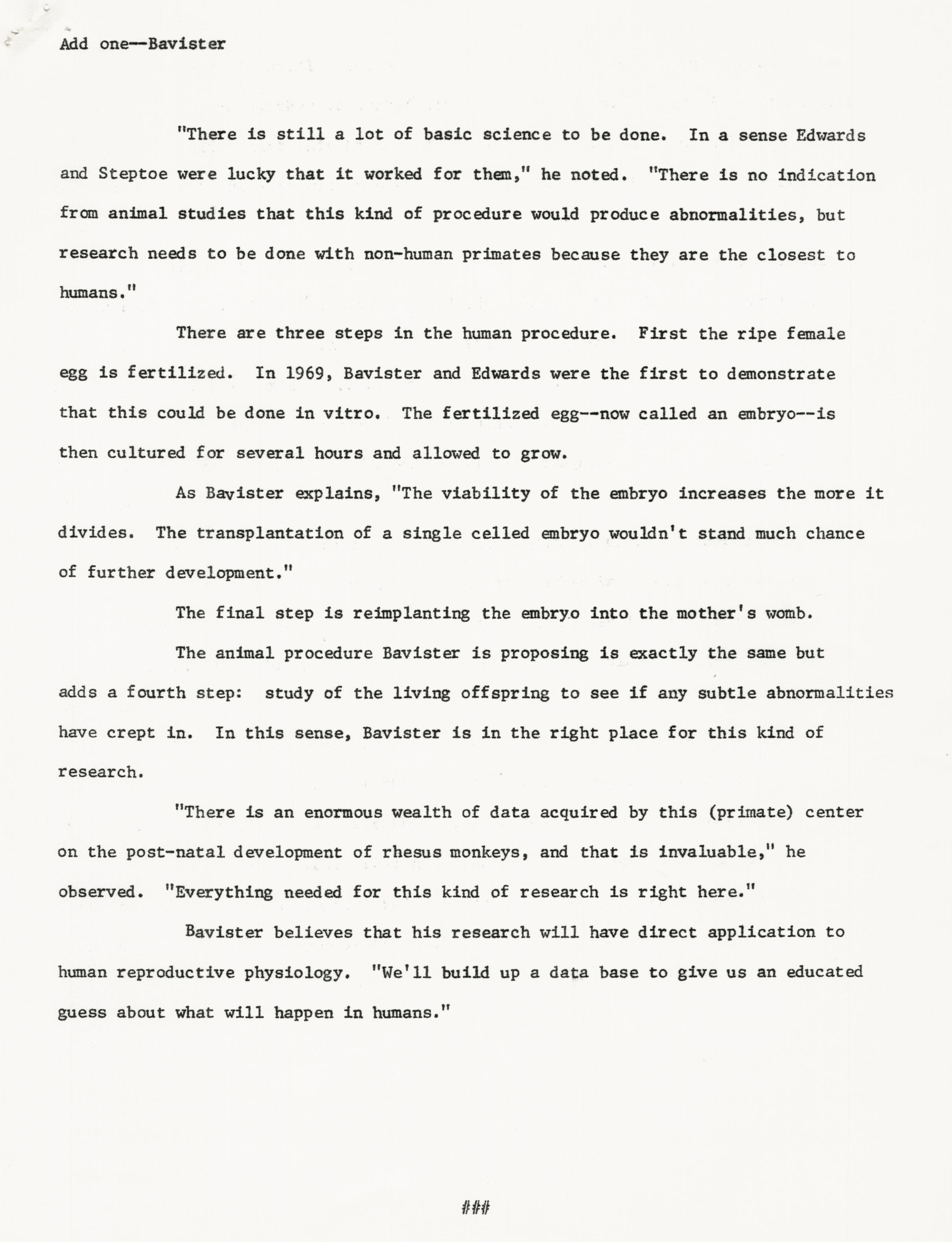 Add one--Bavister

"There is still a lot of basic science to be done. In a sense Edwards and Steptoe were lucky that it worked for them," he noted. "There is no indication from animal studies that this kind of procedure would produce abnormalities, but research needs to be done with non-human primates because they are the closest to humans."

There are three steps in the human procedure. First the ripe female egg is fertilized. In 1969, Bavister and Edwards were the first to demonstrate that this could be done in vitro. The fertilized egg--now called an embryo--is then cultured for several hours and allowed to grow.

As Bavister explains, "The viability of the embryo increases the more it divides. The transplantation of a single celled embryo wouldn't stand much chance of further development."

The final step is reimplanting the embryo into the mother's womb.

The animal procedure Bavister is proposing is exactly the same but adds a fourth step: study of the living offspring to see if any subtle abnormalities have crept in. In this sense, Bavister is in the right place for this kind of research.

"There is an enormous wealth of data acquired by this (primate) center on the post-natal development of rhesus monkeys, and that is invaluable," he observed. "Everything needed for this kind of research is right here."

Bavister believes that his research will have direct application to human reproductive physiology. "We'll build up a data base to give us an educated guess about what will happen in humans."

###